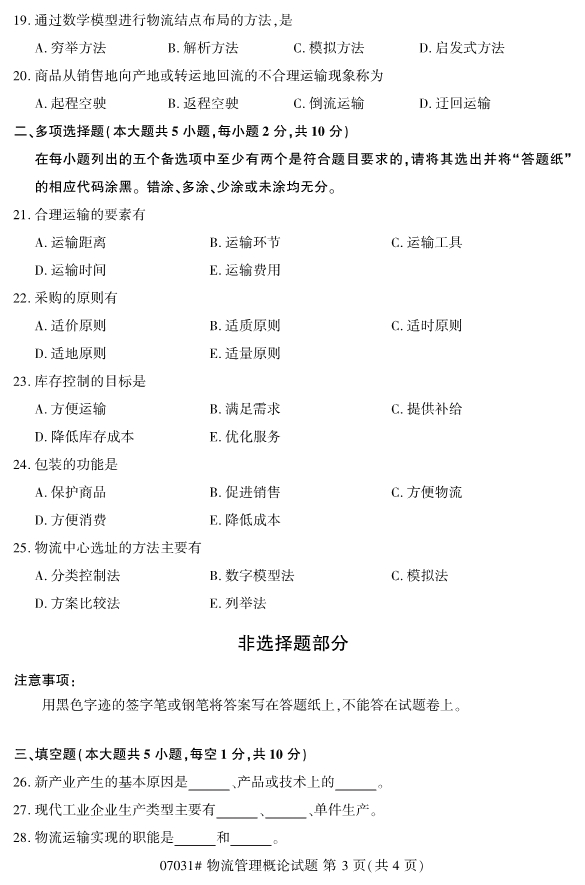 19. 通过数学模型进行物流结点布局的方法，是

A. 穷举方法　　B. 解析方法　　C. 模拟方法　　D. 启发式方法

20. 商品从销售地向产地或转运地回流的不合理运输现象称为

A. 起程空驶　　B. 返程空驶　　C. 倒流运输　　D. 迂回运输

二、多项选择题（本大题共 5 小题，每小题 2 分，共 10 分）

在每小题列出的五个备选项中至少有两个是符合题目要求的，请将其选出并将“答题纸”的相应代码涂黑。错涂、多涂、少涂或未涂均无分。

21. 合理运输的要素有

A. 运输距离　　B. 运输环节　　C. 运输工具

D. 运输时间　　E. 运输费用

22. 采购的原则有

A. 适价原则　　B. 适质原则　　C. 适时原则

D. 适地原则　　E. 适量原则

23. 库存控制的目标是

A. 方便运输　　B. 满足需求　　C. 提供补给

D. 降低库存成本　　E. 优化服务

24. 包装的功能是

A. 保护商品　　B. 促进销售　　C. 方便物流

D. 方便消费　　E. 降低成本

25. 物流中心选址的方法主要有

A. 分类控制法　　B. 数字模型法　　C. 模拟法

D. 方案比较法　　E. 列举法

非选择题部分

注意事项：

用黑色字迹的签字笔或钢笔将答案写在答题纸上，不能答在试题卷上。

三、填空题（本大题共 5 小题，每空 1 分，共 10 分）

26. 新产业产生的基本原因是______、产品或技术上的______。

27. 现代工业企业生产类型主要有______、______、单件生产。

28. 物流运输实现的职能是______和______。

07031# 物流管理概论试题 第 3 页（共 4 页）